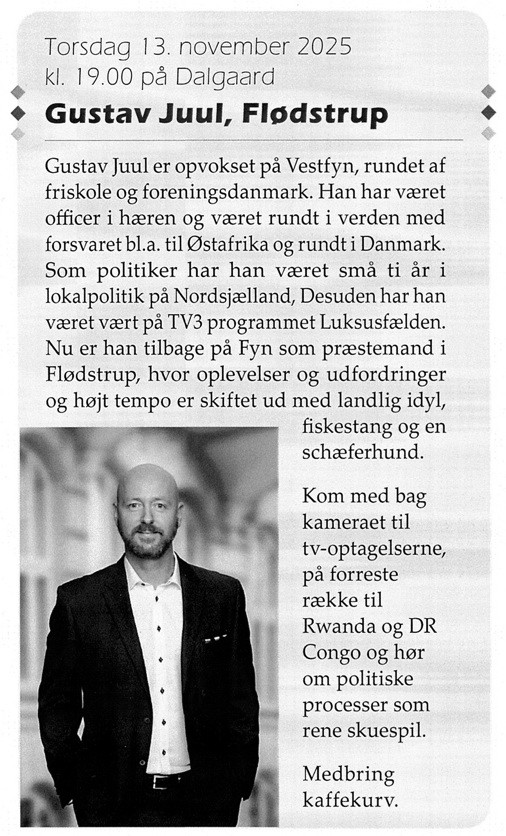 Torsdag 13. november 2025
kl. 19.00 på Dalgaard

Gustav Juul, Flødstrup

Gustav Juul er opvokset på Vestfyn, rundet af friskole og foreningsdanmark. Han har været officer i hæren og været rundt i verden med forsvaret bl.a. til Østafrika og rundt i Danmark. Som politiker har han været små ti år i lokalpolitik på Nordsjælland, Desuden har han været vært på TV3 programmet Luksusfælden. Nu er han tilbage på Fyn som præstemand i Flødstrup, hvor oplevelser og udfordringer og højt tempo er skiftet ud med landlig idyl, fiskestang og en schæferhund.

Kom med bag kameraet til tv-optagelserne, på forreste række til Rwanda og DR Congo og hør om politiske processer som rene skuespil.

Medbring kaffekurv.